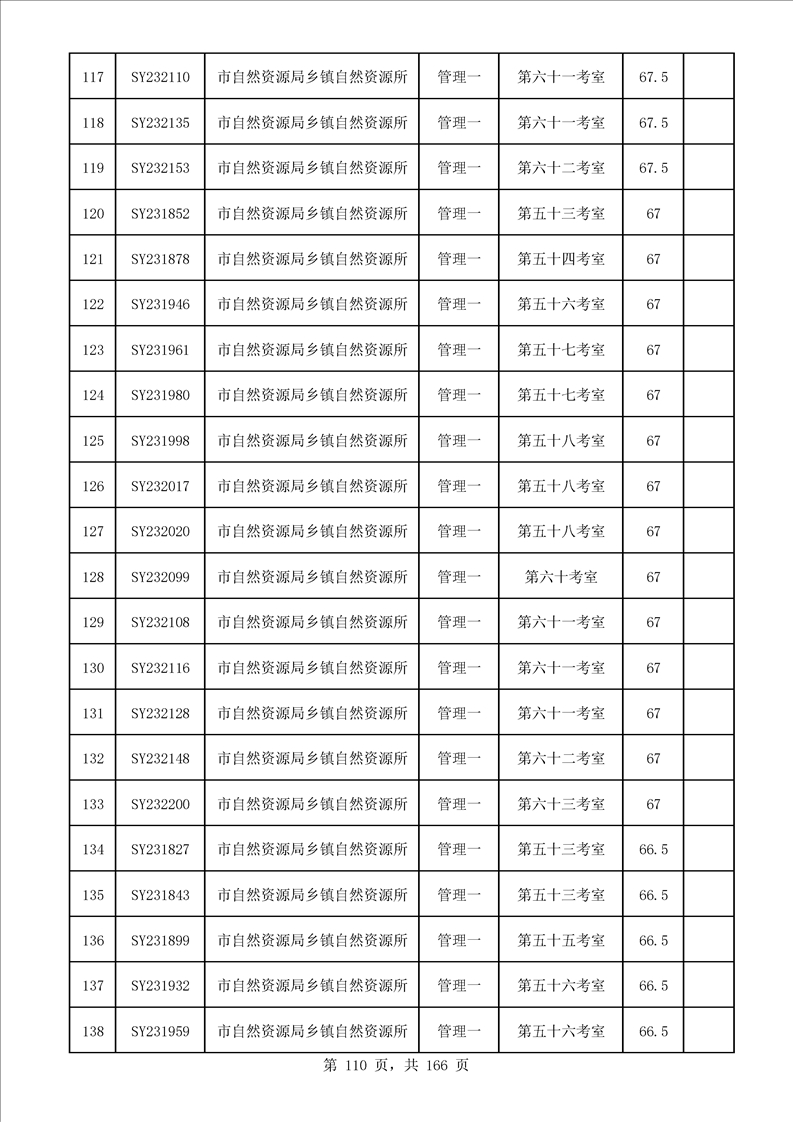 | 117 | SY232110 | 市自然资源局乡镇自然资源所 | 管理一 | 第六十一考室 | 67.5 | |
|---|---|---|---|---|---|---|
| 118 | SY232135 | 市自然资源局乡镇自然资源所 | 管理一 | 第六十一考室 | 67.5 | |
| 119 | SY232153 | 市自然资源局乡镇自然资源所 | 管理一 | 第六十二考室 | 67.5 | |
| 120 | SY231852 | 市自然资源局乡镇自然资源所 | 管理一 | 第五十三考室 | 67 | |
| 121 | SY231878 | 市自然资源局乡镇自然资源所 | 管理一 | 第五十四考室 | 67 | |
| 122 | SY231946 | 市自然资源局乡镇自然资源所 | 管理一 | 第五十六考室 | 67 | |
| 123 | SY231961 | 市自然资源局乡镇自然资源所 | 管理一 | 第五十七考室 | 67 | |
| 124 | SY231980 | 市自然资源局乡镇自然资源所 | 管理一 | 第五十七考室 | 67 | |
| 125 | SY231998 | 市自然资源局乡镇自然资源所 | 管理一 | 第五十八考室 | 67 | |
| 126 | SY232017 | 市自然资源局乡镇自然资源所 | 管理一 | 第五十八考室 | 67 | |
| 127 | SY232020 | 市自然资源局乡镇自然资源所 | 管理一 | 第五十八考室 | 67 | |
| 128 | SY232099 | 市自然资源局乡镇自然资源所 | 管理一 | 第六十考室 | 67 | |
| 129 | SY232108 | 市自然资源局乡镇自然资源所 | 管理一 | 第六十一考室 | 67 | |
| 130 | SY232116 | 市自然资源局乡镇自然资源所 | 管理一 | 第六十一考室 | 67 | |
| 131 | SY232128 | 市自然资源局乡镇自然资源所 | 管理一 | 第六十一考室 | 67 | |
| 132 | SY232148 | 市自然资源局乡镇自然资源所 | 管理一 | 第六十二考室 | 67 | |
| 133 | SY232200 | 市自然资源局乡镇自然资源所 | 管理一 | 第六十三考室 | 67 | |
| 134 | SY231827 | 市自然资源局乡镇自然资源所 | 管理一 | 第五十三考室 | 66.5 | |
| 135 | SY231843 | 市自然资源局乡镇自然资源所 | 管理一 | 第五十三考室 | 66.5 | |
| 136 | SY231899 | 市自然资源局乡镇自然资源所 | 管理一 | 第五十五考室 | 66.5 | |
| 137 | SY231932 | 市自然资源局乡镇自然资源所 | 管理一 | 第五十六考室 | 66.5 | |
| 138 | SY231959 | 市自然资源局乡镇自然资源所 | 管理一 | 第五十六考室 | 66.5 | |

第 110 页，共 166 页